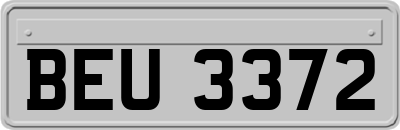 BEU 3372